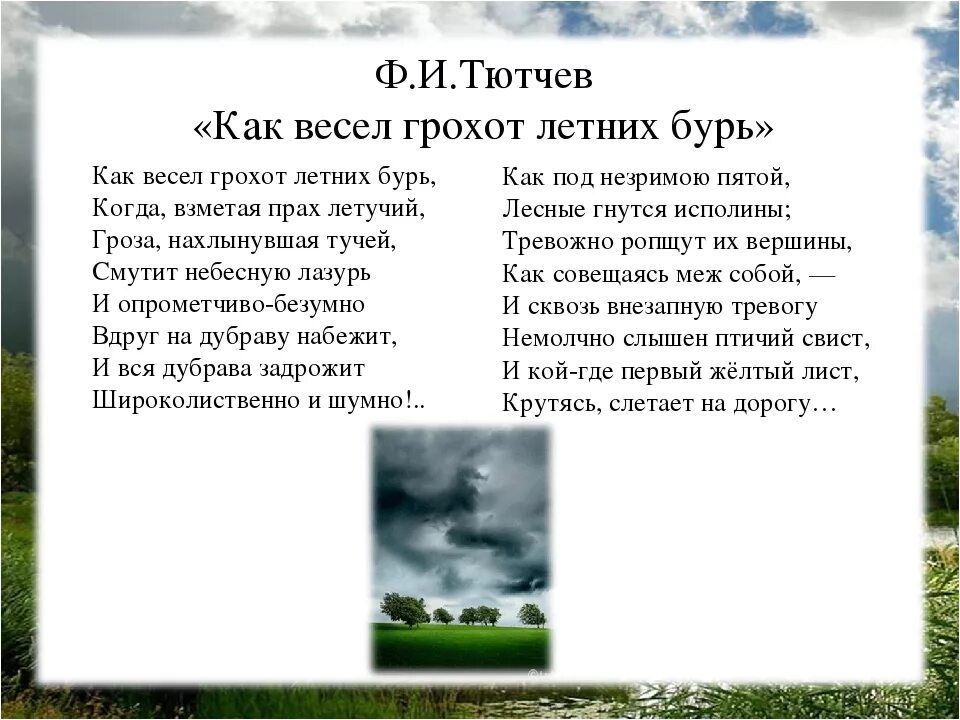 Ф.И.Тютчев
«Как весел грохот летних бурь»

Как весел грохот летних бурь,
Когда, взметая прах летучий,
Гроза, нахлынувшая тучей,
Смутит небесную лазурь
И опрометчиво-безумно
Вдруг на дубраву набежит,
И вся дубрава задрожит
Широколиственно и шумно!..

Как под незримою пятой,
Лесные гнутся исполины;
Тревожно ропщут их вершины,
Как совещаясь меж собой, —
И сквозь внезапную тревогу
Немолчно слышен птичий свист,
И кой-где первый жёлтый лист,
Крутясь, слетает на дорогу…